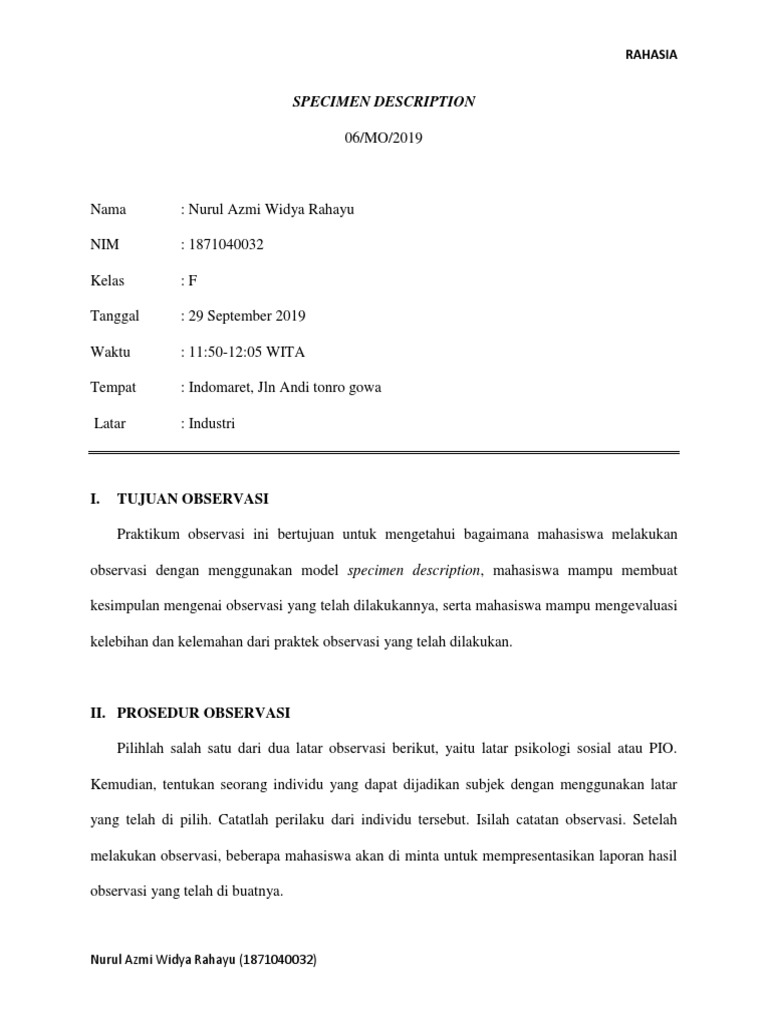 RAHASIA

SPECIMEN DESCRIPTION

06/MO/2019

Nama : Nurul Azmi Widya Rahayu

NIM : 1871040032

Kelas : F

Tanggal : 29 September 2019

Waktu : 11:50-12:05 WITA

Tempat : Indomaret, Jln Andi tonro gowa

Latar : Industri

I. TUJUAN OBSERVASI

Praktikum observasi ini bertujuan untuk mengetahui bagaimana mahasiswa melakukan observasi dengan menggunakan model specimen description, mahasiswa mampu membuat kesimpulan mengenai observasi yang telah dilakukannya, serta mahasiswa mampu mengevaluasi kelebihan dan kelemahan dari praktek observasi yang telah dilakukan.

II. PROSEDUR OBSERVASI

Pilihlah salah satu dari dua latar observasi berikut, yaitu latar psikologi sosial atau PIO. Kemudian, tentukan seorang individu yang dapat dijadikan subjek dengan menggunakan latar yang telah di pilih. Catatlah perilaku dari individu tersebut. Isilah catatan observasi. Setelah melakukan observasi, beberapa mahasiswa akan di minta untuk mempresentasikan laporan hasil observasi yang telah di buatnya.

Nurul Azmi Widya Rahayu (1871040032)